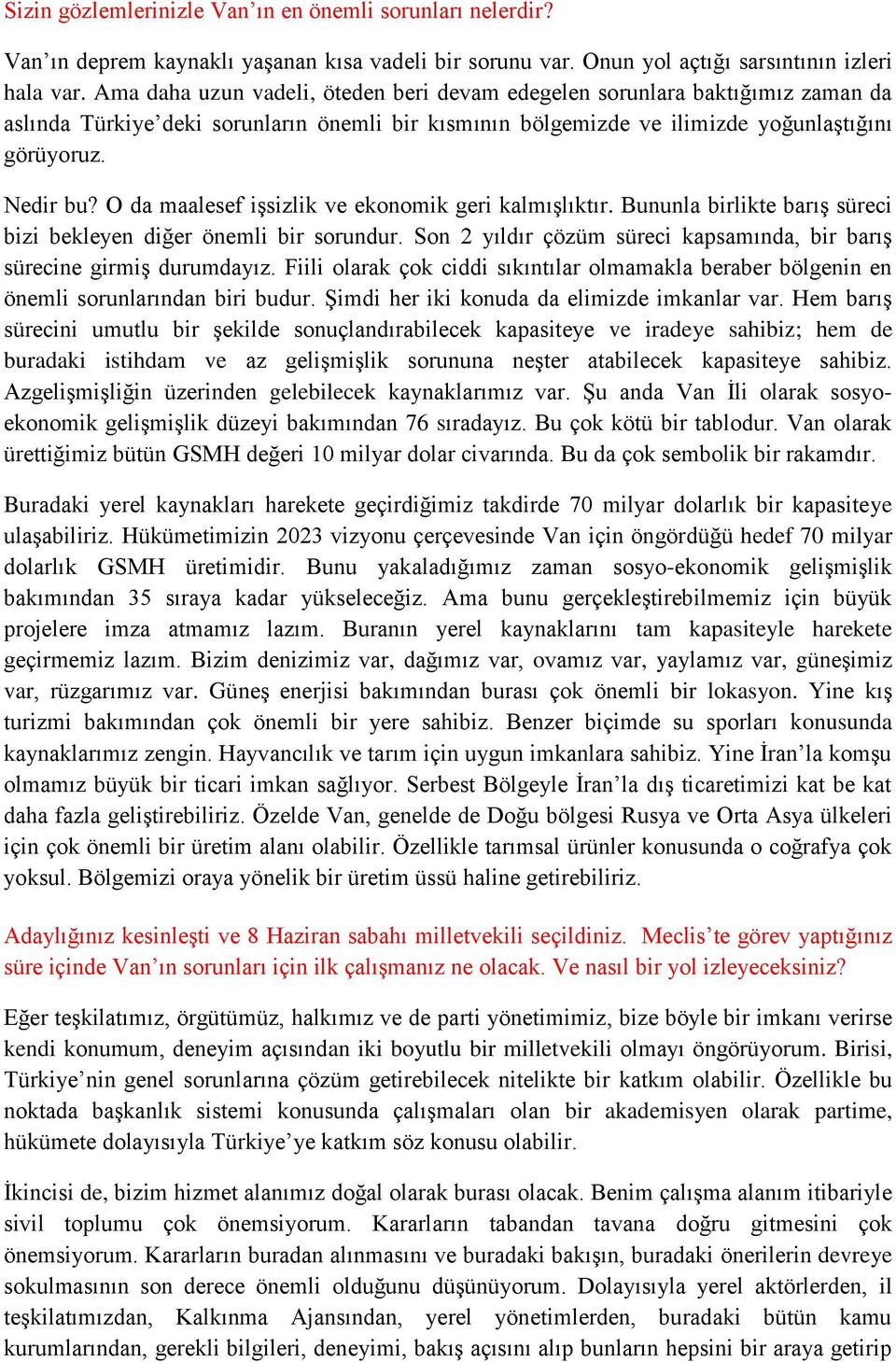 Sizin gözlemlerinizle Van’ın en önemli sorunları nelerdir?

Van’ın deprem kaynaklı yaşanan kısa vadeli bir sorunu var. Onun yol açtığı sarsıntının izleri hala var. Ama daha uzun vadeli, öteden beri devam edegelen sorunlara baktığımız zaman da aslında Türkiye’deki sorunların önemli bir kısmının bölgemizde ve ilimizde yoğunlaştığını görüyoruz.

Nedir bu? O da maalesef işsizlik ve ekonomik geri kalmışlıktır. Bununla birlikte barış süreci bizi bekleyen diğer önemli bir sorundur. Son 2 yıldır çözüm süreci kapsamında, bir barış sürecine girmiş durumdayız. Fiili olarak çok ciddi sıkıntılar olmamakla beraber bölgenin en önemli sorunlarından biri budur. Şimdi her iki konuda da elimizde imkanlar var. Hem barış sürecini umutlu bir şekilde sonuçlandırabilecek kapasiteye ve iradeye sahibiz; hem de buradaki istihdam ve az gelişmişlik sorununa neşter atabilecek kapasiteye sahibiz. Azgelişmişliğin üzerinden gelebilecek kaynaklarımız var. Şu anda Van İli olarak sosyo-ekonomik gelişmişlik düzeyi bakımından 76 sıradayız. Bu çok kötü bir tablodur. Van olarak ürettiğimiz bütün GSMH değeri 10 milyar dolar civarında. Bu da çok sembolik bir rakamdır.

Buradaki yerel kaynakları harekete geçirdiğimiz takdirde 70 milyar dolarlık bir kapasiteye ulaşabiliriz. Hükümetimizin 2023 vizyonu çerçevesinde Van için öngördüğü hedef 70 milyar dolarlık GSMH üretimidir. Bunu yakaladığımız zaman sosyo-ekonomik gelişmişlik bakımından 35 sıraya kadar yükseleceğiz. Ama bunu gerçekleştirebilmemiz için büyük projelere imza atmamız lazım. Buranın yerel kaynaklarını tam kapasiteyle harekete geçirmemiz lazım. Bizim denizimiz var, dağımız var, ovamız var, yaylamız var, güneşimiz var, rüzgarımız var. Güneş enerjisi bakımından burası çok önemli bir lokasyon. Yine kış turizmi bakımından çok önemli bir yere sahibiz. Benzer biçimde su sporları konusunda kaynaklarımız zengin. Hayvancılık ve tarım için uygun imkanlara sahibiz. Yine İran’la komşu olmamız büyük bir ticari imkan sağlıyor. Serbest Bölgeyle İran’la dış ticaretimizi kat be kat daha fazla geliştirebiliriz. Özelde Van, genelde de Doğu bölgesi Rusya ve Orta Asya ülkeleri için çok önemli bir üretim alanı olabilir. Özellikle tarımsal ürünler konusunda o coğrafya çok yoksul. Bölgemizi oraya yönelik bir üretim üssü haline getirebiliriz.

Adaylığınız kesinleşti ve 8 Haziran sabahı milletvekili seçildiniz. Meclis’te görev yaptığınız süre içinde Van’ın sorunları için ilk çalışmanız ne olacak. Ve nasıl bir yol izleyeceksiniz?

Eğer teşkilatımız, örgütümüz, halkımız ve de parti yönetimimiz, bize böyle bir imkanı verirse kendi konumum, deneyim açısından iki boyutlu bir milletvekili olmayı öngörüyorum. Birisi, Türkiye’nin genel sorunlarına çözüm getirebilecek nitelikte bir katkım olabilir. Özellikle bu noktada başkanlık sistemi konusunda çalışmaları olan bir akademisyen olarak partime, hükümete dolayısıyla Türkiye’ye katkım söz konusu olabilir.

İkincisi de, bizim hizmet alanımız doğal olarak burası olacak. Benim çalışma alanım itibariyle sivil toplumu çok önemsiyorum. Kararların tabandan tavana doğru gitmesini çok önemsiyorum. Kararların buradan alınmasını ve buradaki bakışın, buradaki önerilerin devreye sokulmasının son derece önemli olduğunu düşünüyorum. Dolayısıyla yerel aktörlerden, il teşkilatımızdan, Kalkınma Ajansından, yerel yönetimlerden, buradaki bütün kamu kurumlarından, gerekli bilgileri, deneyimi, bakış açısını alıp bunların hepsini bir araya getirip